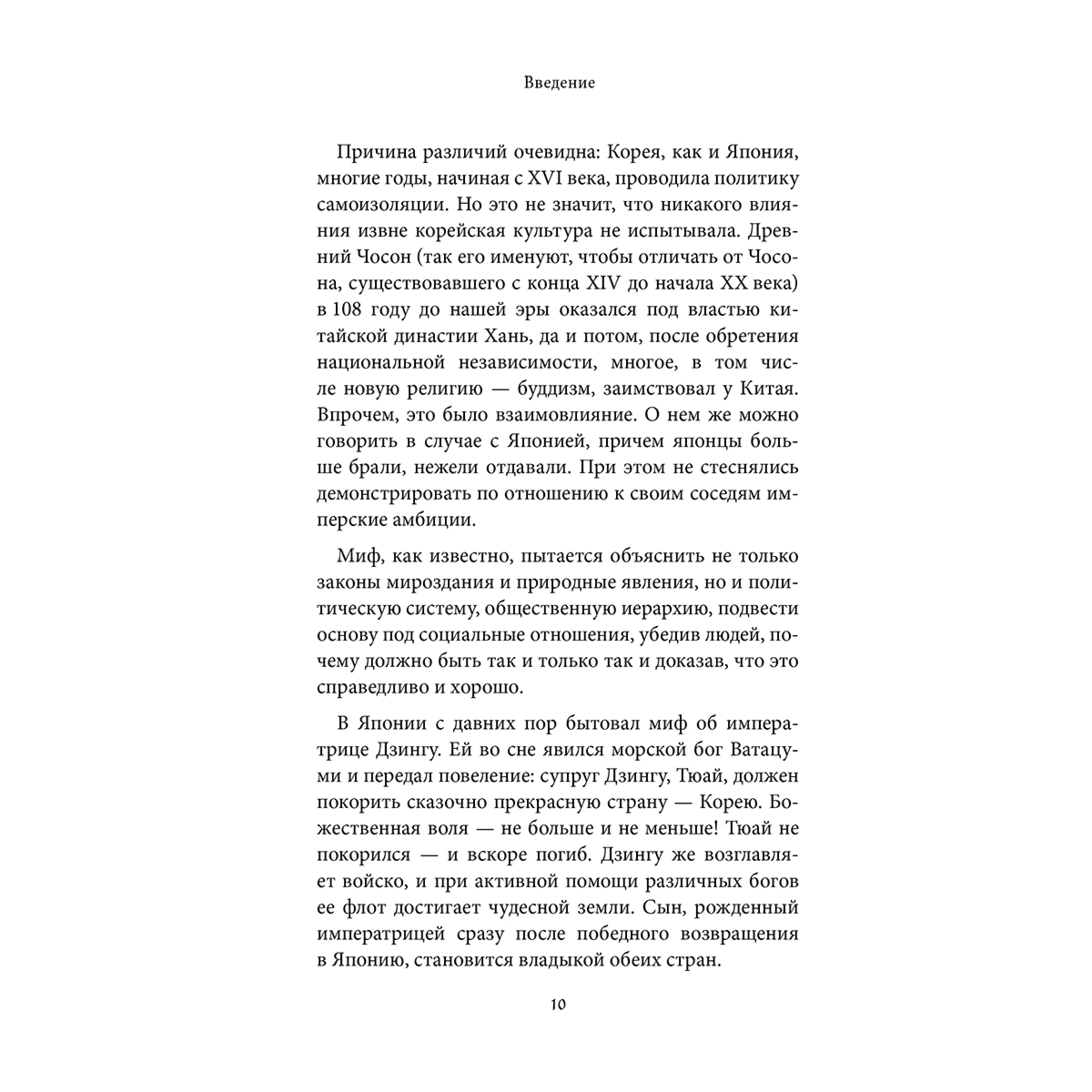 Введение

Причина различий очевидна: Корея, как и Япония, многие годы, начиная с XVI века, проводила политику самоизоляции. Но это не значит, что никакого влияния извне корейская культура не испытывала. Древний Чосон (так его именуют, чтобы отличать от Чосона, существовавшего с конца XIV до начала XX века) в 108 году до нашей эры оказался под властью китайской династии Хань, да и потом, после обретения национальной независимости, многое, в том числе новую религию — буддизм, заимствовал у Китая. Впрочем, это было взаимовлияние. О нем же можно говорить в случае с Японией, причем японцы больше брали, нежели отдавали. При этом не стеснялись демонстрировать по отношению к своим соседям имперские амбиции.

Миф, как известно, пытается объяснить не только законы мироздания и природные явления, но и политическую систему, общественную иерархию, подвести основу под социальные отношения, убедив людей, почему должно быть так и только так и доказав, что это справедливо и хорошо.

В Японии с давних пор бытовал миф об императрице Дзингу. Ей во сне явился морской бог Ватацуми и передал повеление: супруг Дзингу, Тюай, должен покорить сказочно прекрасную страну — Корею. Божественная воля — не больше и не меньше! Тюай не покорился — и вскоре погиб. Дзингу же возглавляет войско, и при активной помощи различных богов ее флот достигает чудесной земли. Сын, рожденный императрицей сразу после победного возвращения в Японию, становится владыкой обеих стран.

10